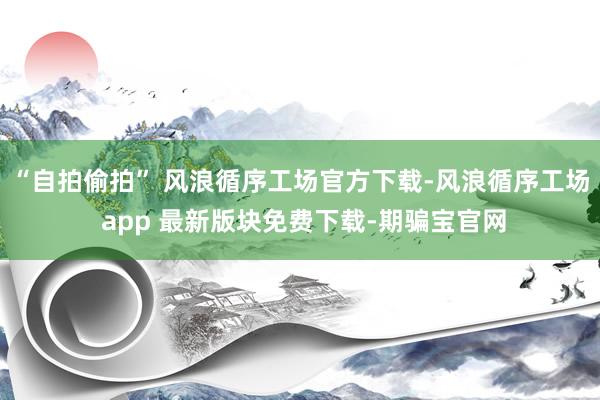 “自拍偷拍” 风浪循序工场官方下载-风浪循序工场app 最新版块免费下载-期骗宝官网